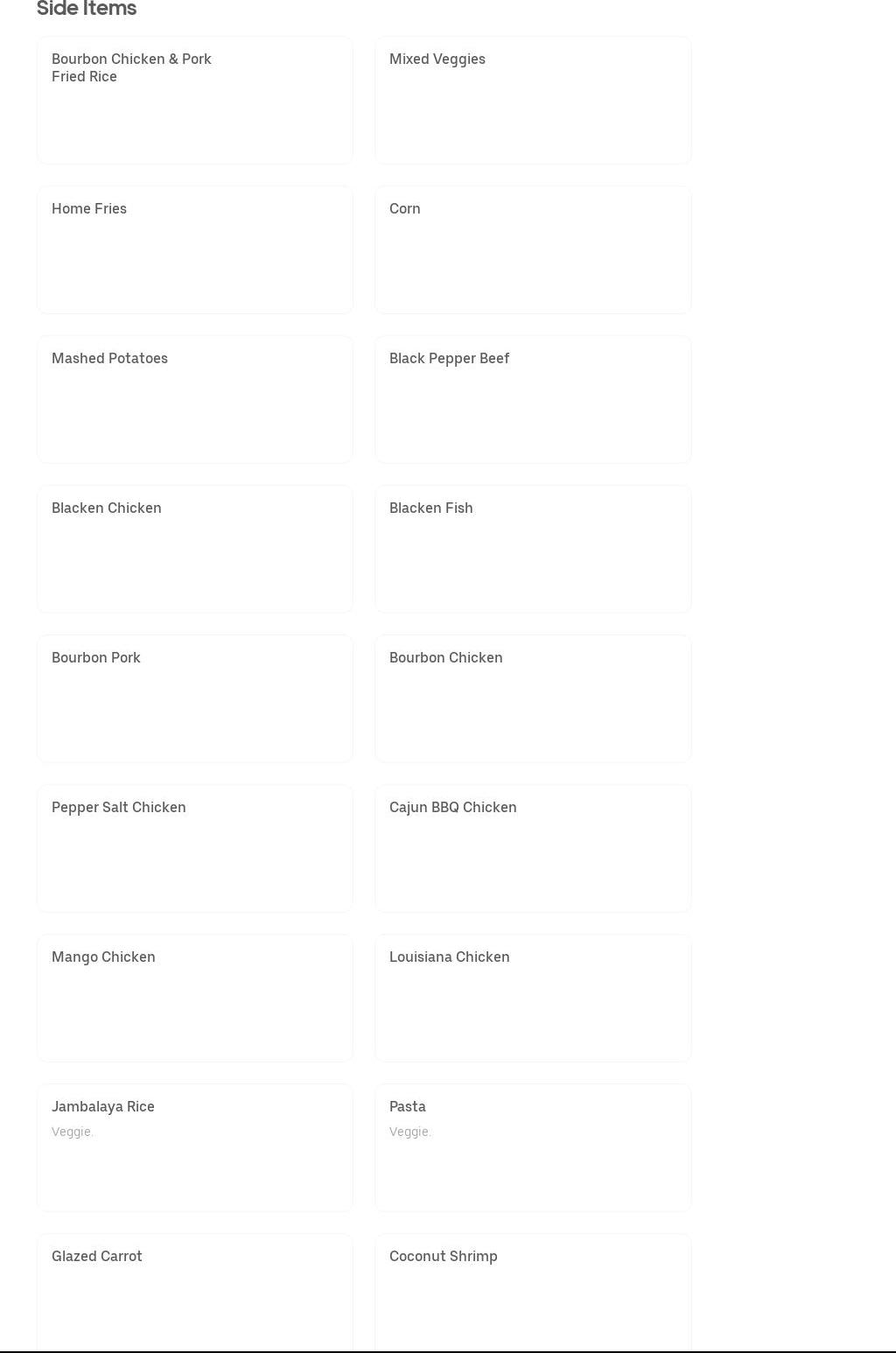 Side Items

Bourbon Chicken & Pork Fried Rice

Mixed Veggies

Home Fries

Corn

Mashed Potatoes

Black Pepper Beef

Blacken Chicken

Blacken Fish

Bourbon Pork

Bourbon Chicken

Pepper Salt Chicken

Cajun BBQ Chicken

Mango Chicken

Louisiana Chicken

Jambalaya Rice
Veggie.

Pasta
Veggie.

Glazed Carrot

Coconut Shrimp